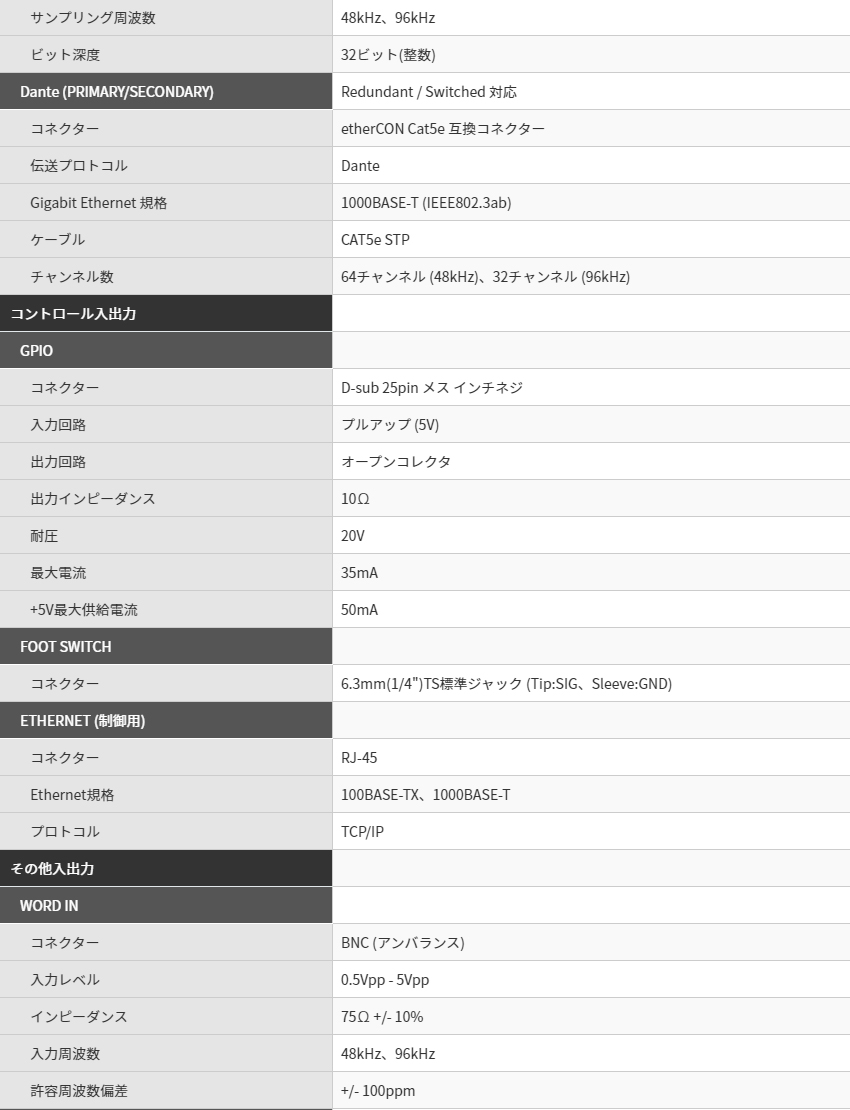 | | |
|---|---|
| サンプリング周波数 | 48kHz、96kHz |
| ビット深度 | 32ビット(整数) |
| Dante (PRIMARY/SECONDARY) | Redundant / Switched 対応 |
| コネクター | etherCON Cat5e 互換コネクター |
| 伝送プロトコル | Dante |
| Gigabit Ethernet 規格 | 1000BASE-T (IEEE802.3ab) |
| ケーブル | CAT5e STP |
| チャンネル数 | 64チャンネル (48kHz)、32チャンネル (96kHz) |
| コントロール入出力 | |
| GPIO | |
| コネクター | D-sub 25pin メス インチネジ |
| 入力回路 | プルアップ (5V) |
| 出力回路 | オープンコレクタ |
| 出力インピーダンス | 10Ω |
| 耐圧 | 20V |
| 最大電流 | 35mA |
| +5V最大供給電流 | 50mA |
| FOOT SWITCH | |
| コネクター | 6.3mm(1/4")TS標準ジャック (Tip:SIG、Sleeve:GND) |
| ETHERNET (制御用) | |
| コネクター | RJ-45 |
| Ethernet規格 | 100BASE-TX、1000BASE-T |
| プロトコル | TCP/IP |
| その他入出力 | |
| WORD IN | |
| コネクター | BNC (アンバランス) |
| 入力レベル | 0.5Vpp - 5Vpp |
| インピーダンス | 75Ω +/- 10% |
| 入力周波数 | 48kHz、96kHz |
| 許容周波数偏差 | +/- 100ppm |